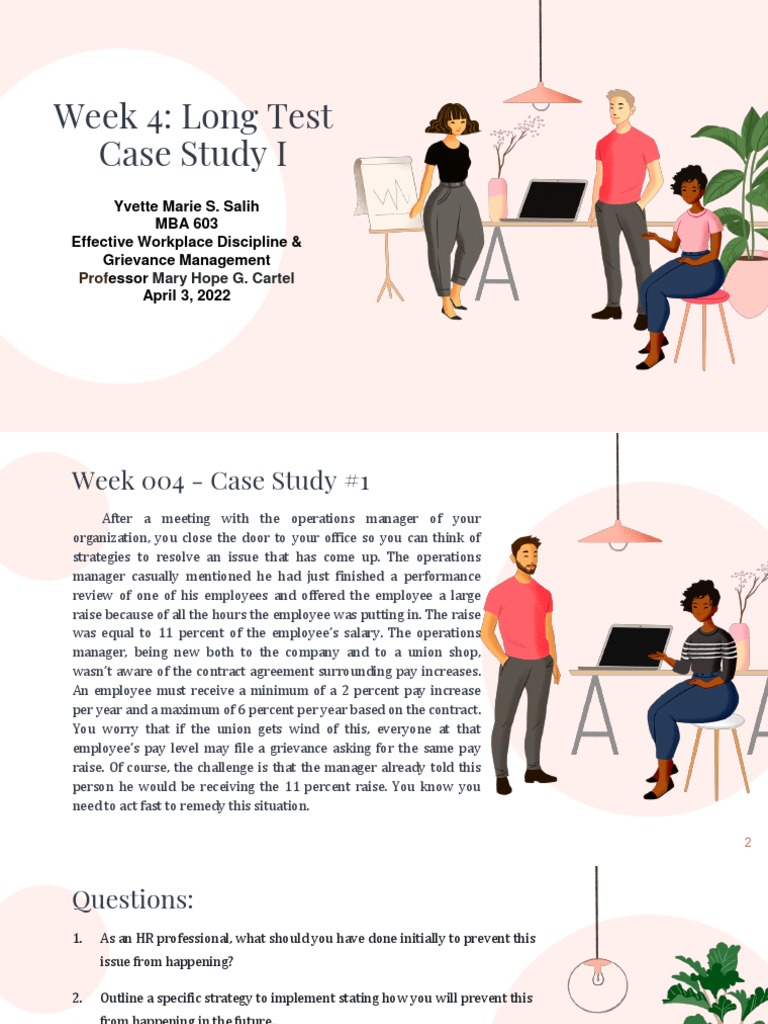 Week 4: Long Test Case Study I

Yvette Marie S. Salih
MBA 603
Effective Workplace Discipline & Grievance Management
Professor Mary Hope G. Cartel
April 3, 2022

Week 004 - Case Study #1

After a meeting with the operations manager of your organization, you close the door to your office so you can think of strategies to resolve an issue that has come up. The operations manager casually mentioned he had just finished a performance review of one of his employees and offered the employee a large raise because of all the hours the employee was putting in. The raise was equal to 11 percent of the employee's salary. The operations manager, being new both to the company and to a union shop, wasn't aware of the contract agreement surrounding pay increases. An employee must receive a minimum of a 2 percent pay increase per year and a maximum of 6 percent per year based on the contract. You worry that if the union gets wind of this, everyone at that employee's pay level may file a grievance asking for the same pay raise. Of course, the challenge is that the manager already told this person he would be receiving the 11 percent raise. You know you need to act fast to remedy this situation.

2

Questions:

1. As an HR professional, what should you have done initially to prevent this issue from happening?

2. Outline a specific strategy to implement stating how you will prevent this from happening in the future.